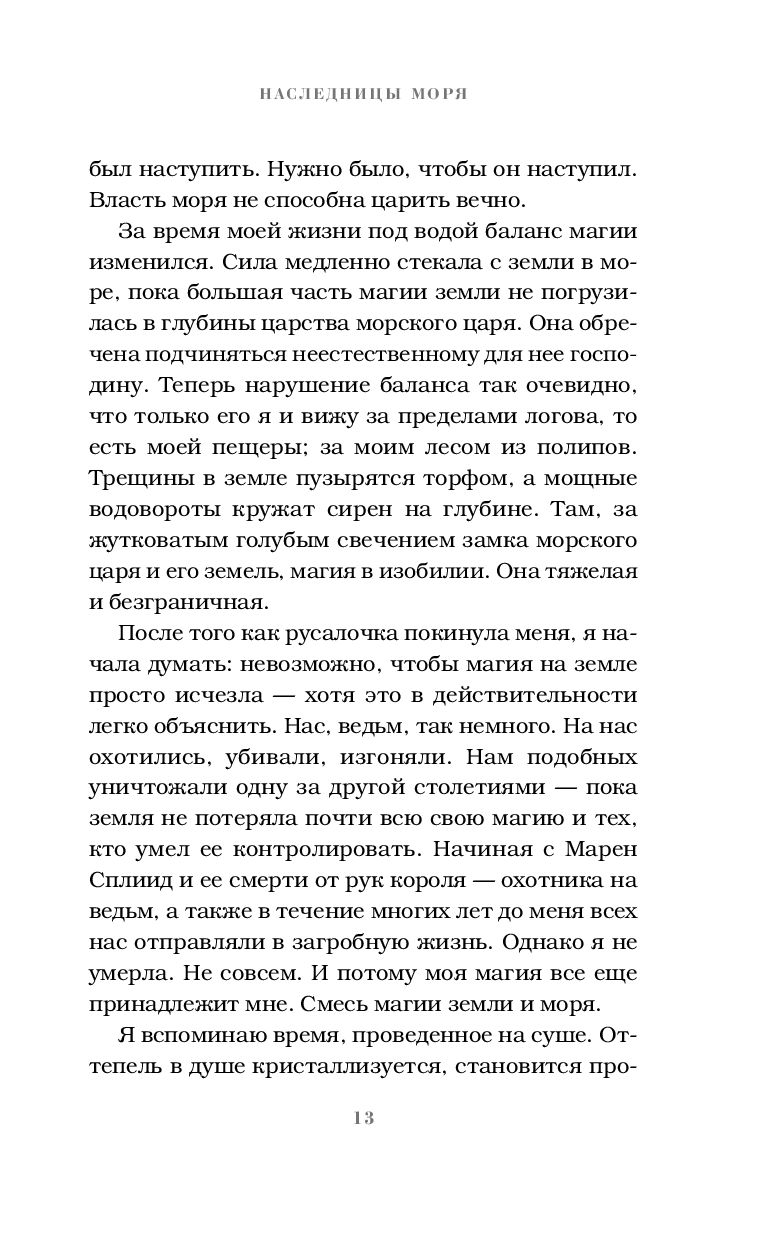 НАСЛЕДНИЦЫ МОРЯ

был наступить. Нужно было, чтобы он наступил. Власть моря не способна царить вечно.

За время моей жизни под водой баланс магии изменился. Сила медленно стекала с земли в море, пока большая часть магии земли не погрузилась в глубины царства морского царя. Она обречена подчиняться неестественному для нее господину. Теперь нарушение баланса так очевидно, что только его я и вижу за пределами логова, то есть моей пещеры; за моим лесом из полипов. Трещины в земле пузырятся торфом, а мощные водовороты кружат сирен на глубине. Там, за жутковатым голубым свечением замка морского царя и его земель, магия в изобилии. Она тяжелая и безграничная.

После того как русалочка покинула меня, я начала думать: невозможно, чтобы магия на земле просто исчезла — хотя это в действительности легко объяснить. Нас, ведьм, так немного. На нас охотились, убивали, изгоняли. Нам подобных уничтожали одну за другой столетиями — пока земля не потеряла почти всю свою магию и тех, кто умел ее контролировать. Начиная с Марен Сплиид и ее смерти от рук короля — охотника на ведьм, а также в течение многих лет до меня всех нас отправляли в загробную жизнь. Однако я не умерла. Не совсем. И потому моя магия все еще принадлежит мне. Смесь магии земли и моря.

Я вспоминаю время, проведенное на суше. Оттепель в душе кристаллизуется, становится про-

13